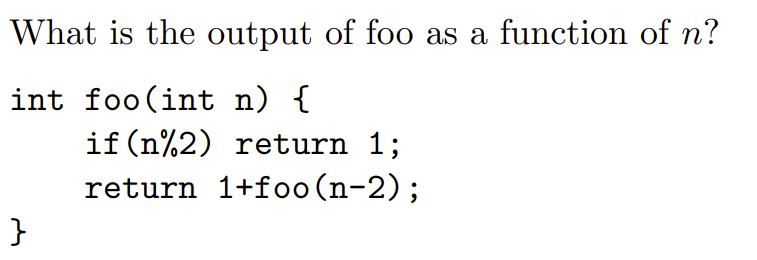 What is the output of foo as a function of $n$?

int foo(int n) {
    if(n%2) return 1;
    return 1+foo(n-2);
}